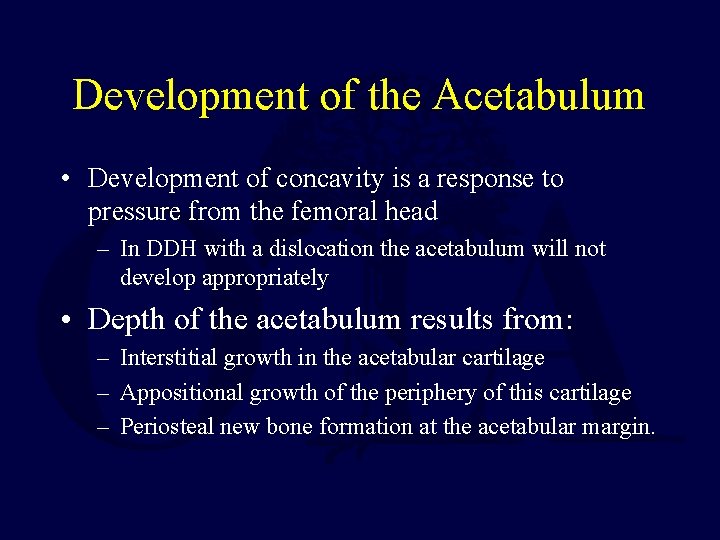 Development of the Acetabulum

• Development of concavity is a response to pressure from the femoral head

– In DDH with a dislocation the acetabulum will not develop appropriately

• Depth of the acetabulum results from:

– Interstitial growth in the acetabular cartilage

– Appositional growth of the periphery of this cartilage

– Periosteal new bone formation at the acetabular margin.